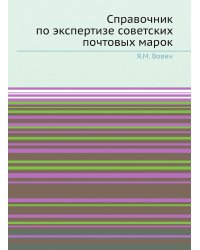 Справочник
по экспертизе советских
почтовых марок

Я.М. Вовин